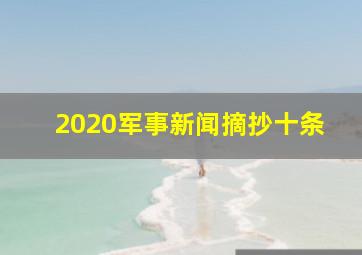 2020军事新闻摘抄十条